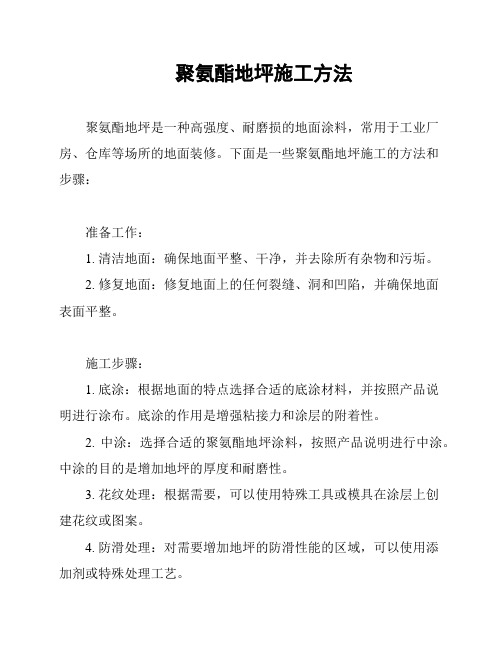 聚氨酯地坪施工方法

聚氨酯地坪是一种高强度、耐磨损的地面涂料，常用于工业厂房、仓库等场所的地面装修。下面是一些聚氨酯地坪施工的方法和步骤：

准备工作：

1. 清洁地面：确保地面平整、干净，并去除所有杂物和污垢。

2. 修复地面：修复地面上的任何裂缝、洞和凹陷，并确保地面表面平整。

施工步骤：

1. 底涂：根据地面的特点选择合适的底涂材料，并按照产品说明进行涂布。底涂的作用是增强粘接力和涂层的附着性。

2. 中涂：选择合适的聚氨酯地坪涂料，按照产品说明进行中涂。中涂的目的是增加地坪的厚度和耐磨性。

3. 花纹处理：根据需要，可以使用特殊工具或模具在涂层上创建花纹或图案。

4. 防滑处理：对需要增加地坪的防滑性能的区域，可以使用添加剂或特殊处理工艺。